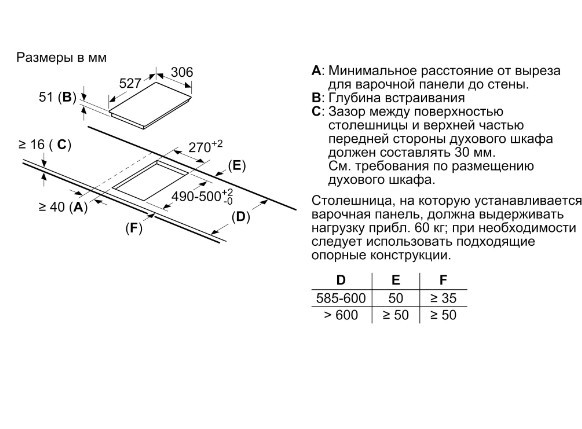 Размеры в мм

527
306
51 (B)
≥ 16 ( C)
$270^{+2}$
(E)
$490\text{-}500^{+2}_{-0}$
≥ 40 (A)
(D)
(F)

A: Минимальное расстояние от выреза для варочной панели до стены.
B: Глубина встраивания
C: Зазор между поверхностью столешницы и верхней частью передней стороны духового шкафа должен составлять 30 мм. См. требования по размещению духового шкафа.

Столешница, на которую устанавливается варочная панель, должна выдерживать нагрузку прибл. 60 кг; при необходимости следует использовать подходящие опорные конструкции.

| D | E | F |
|---|---|---|
| 585-600 | 50 | ≥ 35 |
| > 600 | ≥ 50 | ≥ 50 |